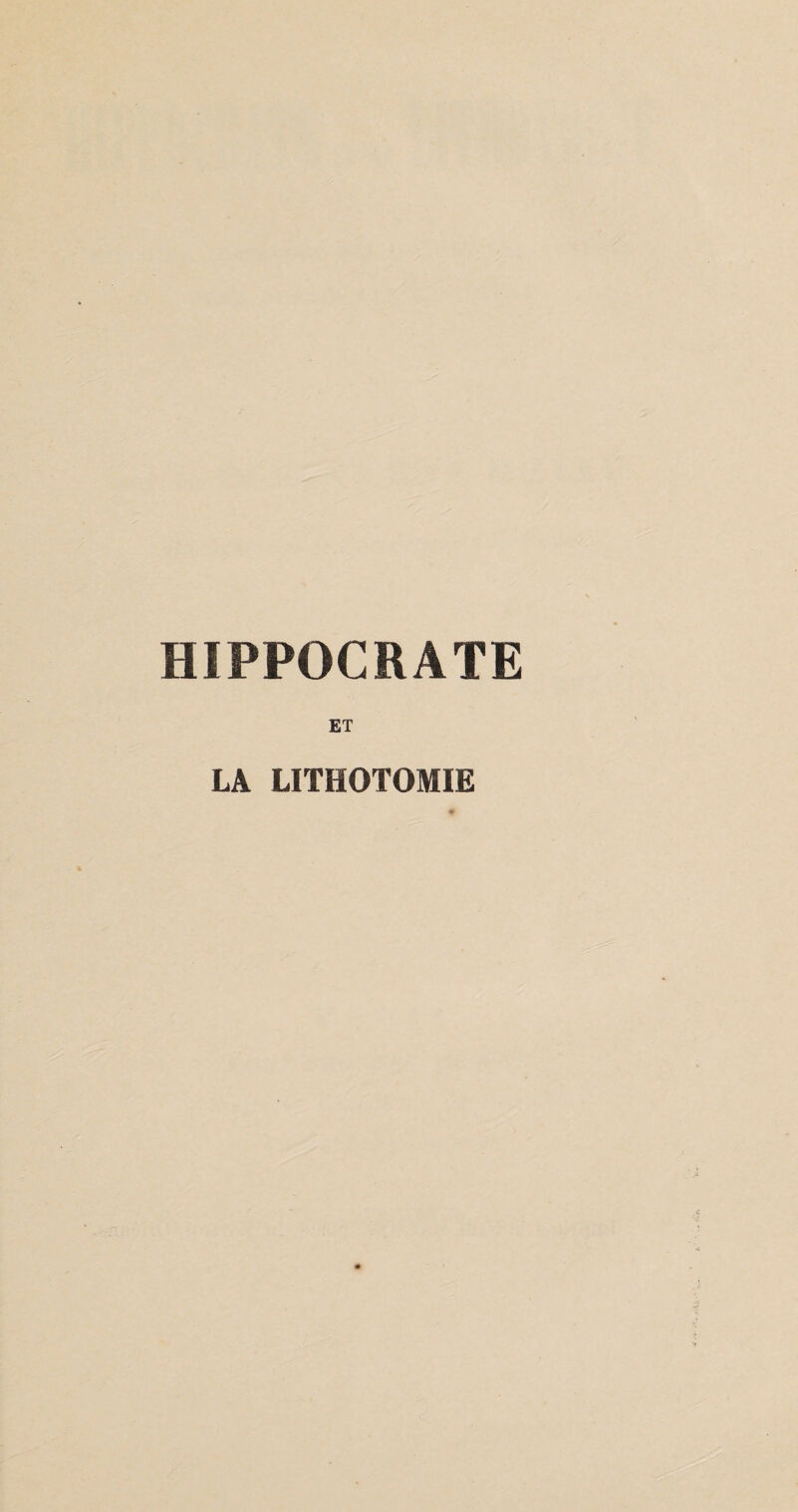 HIPPOCRATE

ET

LA LITHOTOMIE